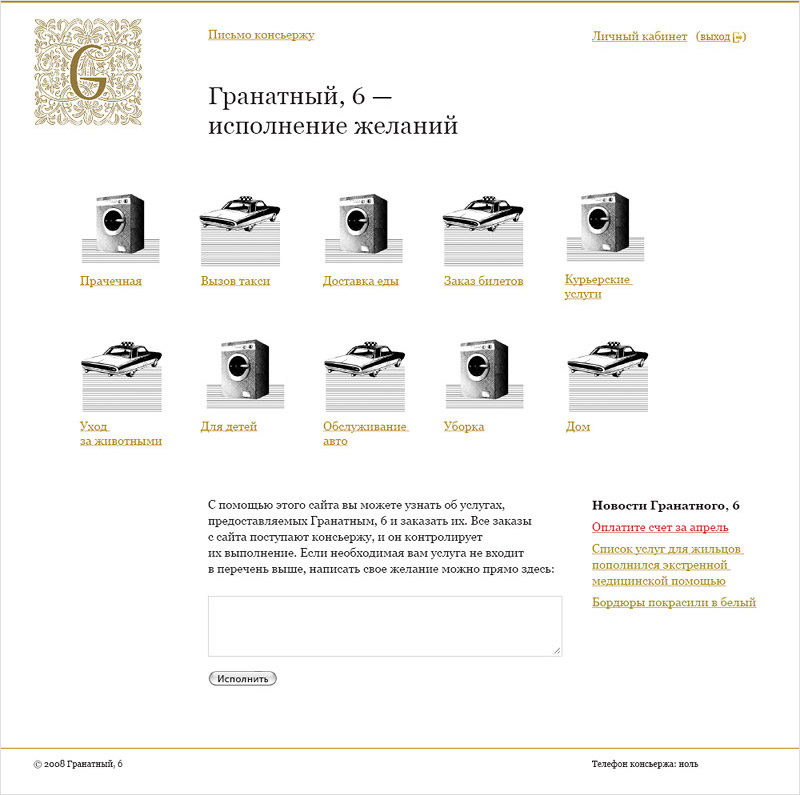 G

Письмо консьержу

Личный кабинет (выход)

Гранатный, 6 —
исполнение желаний

Прачечная

Вызов такси

Доставка еды

Заказ билетов

Курьерские услуги

Уход за животными

Для детей

Обслуживание авто

Уборка

Дом

С помощью этого сайта вы можете узнать об услугах, предоставляемых Гранатным, 6 и заказать их. Все заказы с сайта поступают консьержу, и он контролирует их выполнение. Если необходимая вам услуга не входит в перечень выше, написать свое желание можно прямо здесь:

Исполнить

Новости Гранатного, 6

Оплатите счет за апрель

Список услуг для жильцов пополнился экстренной медицинской помощью

Бордюры покрасили в белый

© 2008 Гранатный, 6

Телефон консьержа: ноль